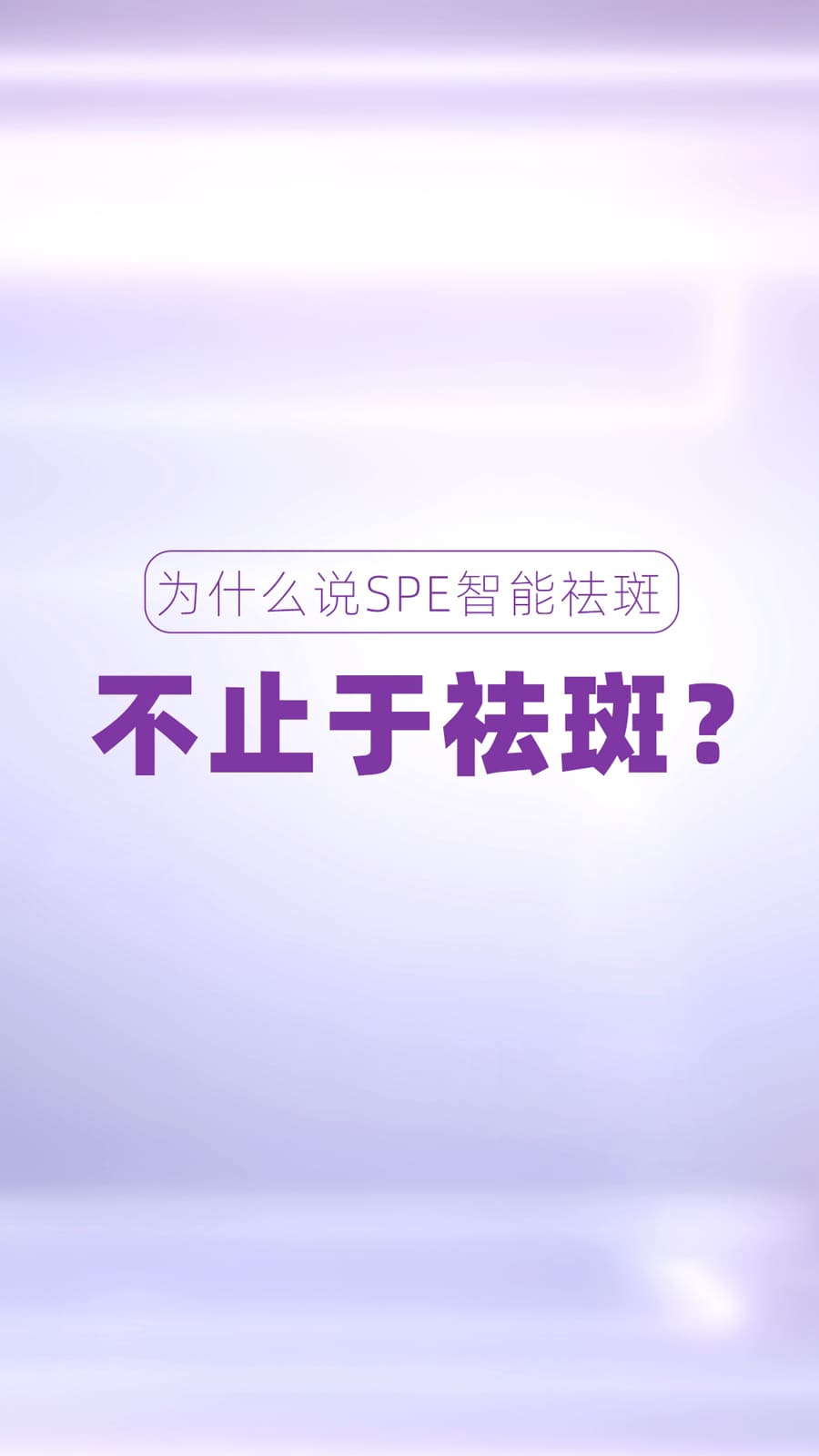 为什么说SPE智能祛斑

不止于祛斑？